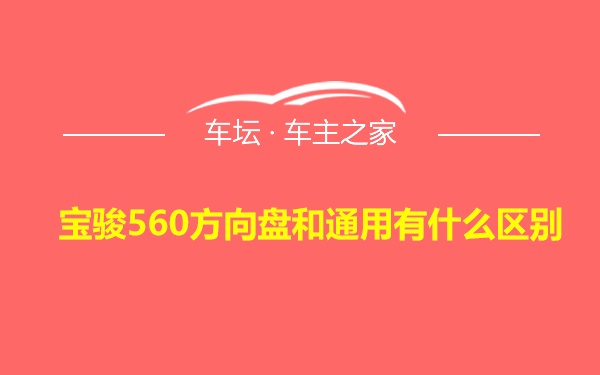 车坛 · 车主之家

宝骏560方向盘和通用有什么区别